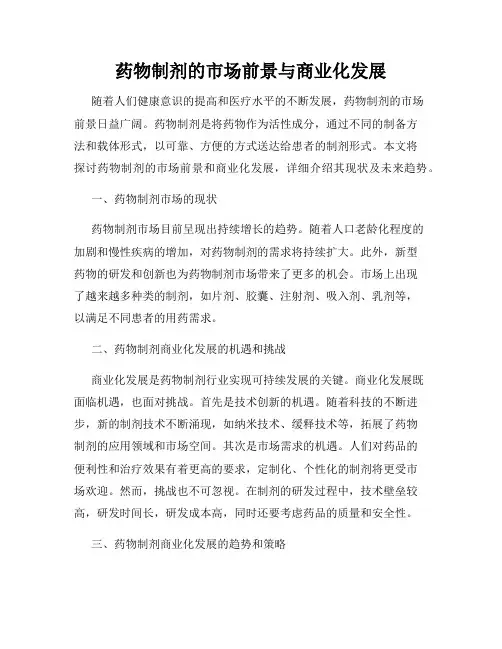 药物制剂的市场前景与商业化发展

随着人们健康意识的提高和医疗水平的不断发展，药物制剂的市场前景日益广阔。药物制剂是将药物作为活性成分，通过不同的制备方法和载体形式，以可靠、方便的方式送达给患者的制剂形式。本文将探讨药物制剂的市场前景和商业化发展，详细介绍其现状及未来趋势。

一、药物制剂市场的现状

药物制剂市场目前呈现出持续增长的趋势。随着人口老龄化程度的加剧和慢性疾病的增加，对药物制剂的需求将持续扩大。此外，新型药物的研发和创新也为药物制剂市场带来了更多的机会。市场上出现了越来越多种类的制剂，如片剂、胶囊、注射剂、吸入剂、乳剂等，以满足不同患者的用药需求。

二、药物制剂商业化发展的机遇和挑战

商业化发展是药物制剂行业实现可持续发展的关键。商业化发展既面临机遇，也面对挑战。首先是技术创新的机遇。随着科技的不断进步，新的制剂技术不断涌现，如纳米技术、缓释技术等，拓展了药物制剂的应用领域和市场空间。其次是市场需求的机遇。人们对药品的便利性和治疗效果有着更高的要求，定制化、个性化的制剂将更受市场欢迎。然而，挑战也不可忽视。在制剂的研发过程中，技术壁垒较高，研发时间长，研发成本高，同时还要考虑药品的质量和安全性。

三、药物制剂商业化发展的趋势和策略